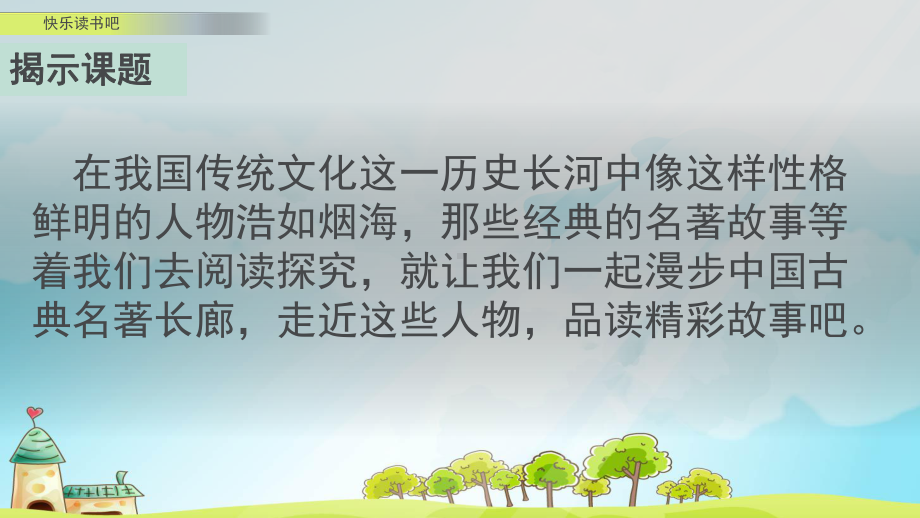 快乐读书吧

揭示课题

在我国传统文化这一历史长河中像这样性格鲜明的人物浩如烟海，那些经典的名著故事等着我们去阅读探究，就让我们一起漫步中国古典名著长廊，走近这些人物，品读精彩故事吧。